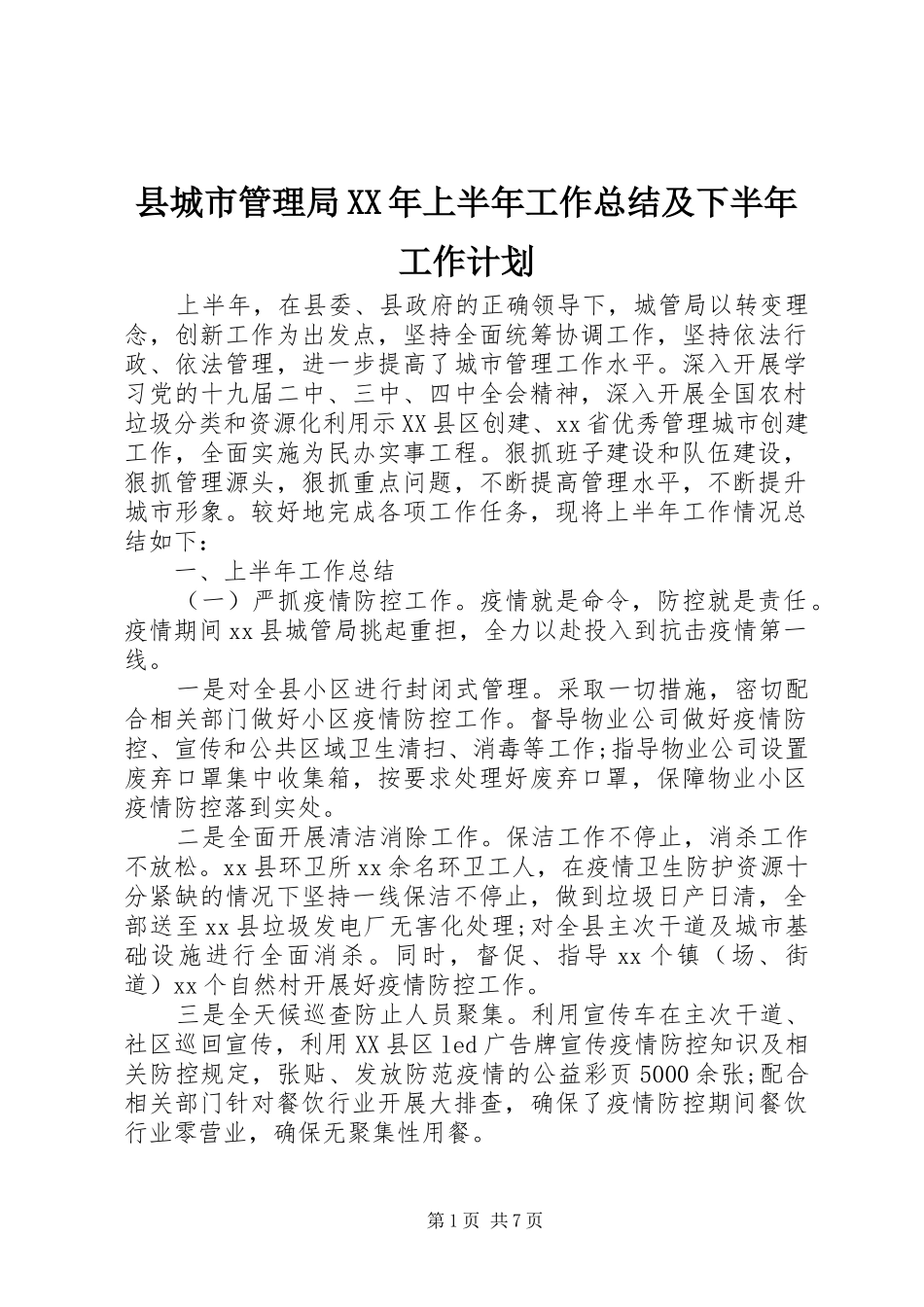 县城市管理局XX年上半年工作总结及下半年工作计划

上半年，在县委、县政府的正确领导下，城管局以转变理念，创新工作为出发点，坚持全面统筹协调工作，坚持依法行政、依法管理，进一步提高了城市管理工作水平。深入开展学习党的十九届二中、三中、四中全会精神，深入开展全国农村垃圾分类和资源化利用示XX县区创建、xx省优秀管理城市创建工作，全面实施为民办实事工程。狠抓班子建设和队伍建设，狠抓管理源头，狠抓重点问题，不断提高管理水平，不断提升城市形象。较好地完成各项工作任务，现将上半年工作情况总结如下：

一、上半年工作总结

（一）严抓疫情防控工作。疫情就是命令，防控就是责任。疫情期间xx县城管局挑起重担，全力以赴投入到抗击疫情第一线。

一是对全县小区进行封闭式管理。采取一切措施，密切配合相关部门做好小区疫情防控工作。督导物业公司做好疫情防控、宣传和公共区域卫生清扫、消毒等工作;指导物业公司设置废弃口罩集中收集箱，按要求处理好废弃口罩，保障物业小区疫情防控落到实处。

二是全面开展清洁消除工作。保洁工作不停止，消杀工作不放松。xx县环卫所xx余名环卫工人，在疫情卫生防护资源十分紧缺的情况下坚持一线保洁不停止，做到垃圾日产日清，全部送至xx县垃圾发电厂无害化处理;对全县主次干道及城市基础设施进行全面消杀。同时，督促、指导xx个镇（场、街道）xx个自然村开展好疫情防控工作。

三是全天候巡查防止人员聚集。利用宣传车在主次干道、社区巡回宣传，利用XX县区led广告牌宣传疫情防控知识及相关防控规定，张贴、发放防范疫情的公益彩页5000余张;配合相关部门针对餐饮行业开展大排查，确保了疫情防控期间餐饮行业零营业，确保无聚集性用餐。

第1页 共7页